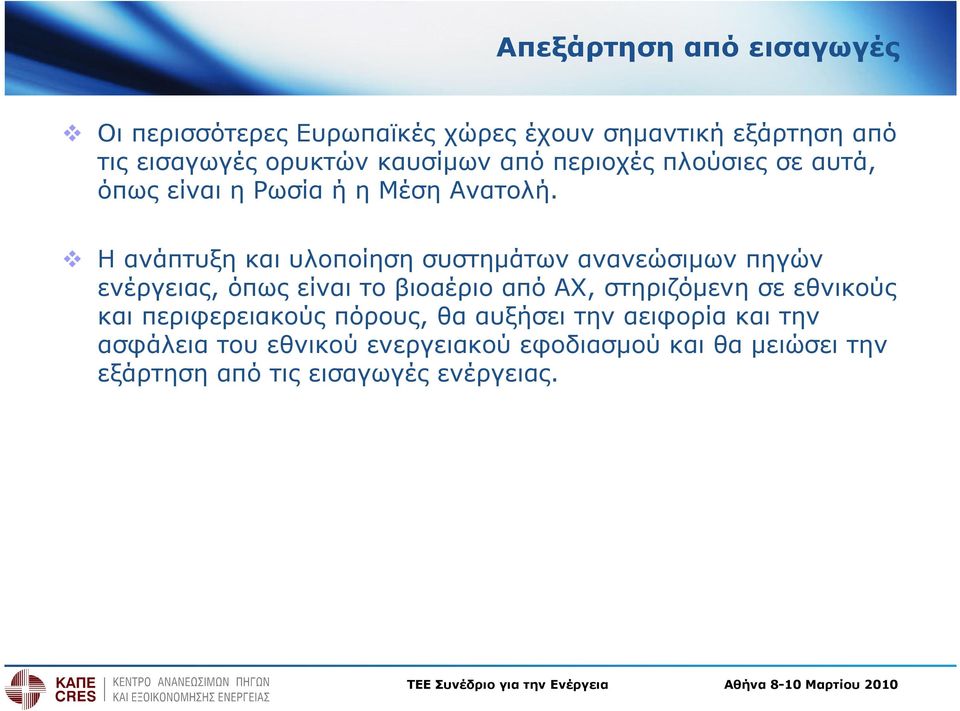 Απεξάρτηση από εισαγωγές

❖ Οι περισσότερες Ευρωπαϊκές χώρες έχουν σημαντική εξάρτηση από τις εισαγωγές ορυκτών καυσίμων από περιοχές πλούσιες σε αυτά, όπως είναι η Ρωσία ή η Μέση Ανατολή.

❖ Η ανάπτυξη και υλοποίηση συστημάτων ανανεώσιμων πηγών ενέργειας, όπως είναι το βιοαέριο από ΑΧ, στηριζόμενη σε εθνικούς και περιφερειακούς πόρους, θα αυξήσει την αειφορία και την ασφάλεια του εθνικού ενεργειακού εφοδιασμού και θα μειώσει την εξάρτηση από τις εισαγωγές ενέργειας.

ΚΑΠΕ CRES ΚΕΝΤΡΟ ΑΝΑΝΕΩΣΙΜΩΝ ΠΗΓΩΝ ΚΑΙ ΕΞΟΙΚΟΝΟΜΗΣΗΣ ΕΝΕΡΓΕΙΑΣ

ΤΕΕ Συνέδριο για την Ενέργεια

Αθήνα 8-10 Μαρτίου 2010